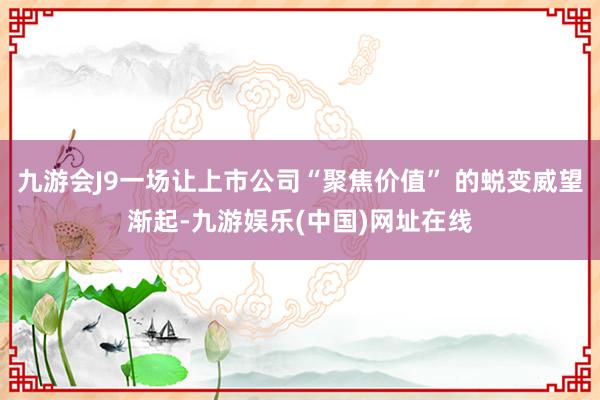 九游会J9一场让上市公司“聚焦价值”的蜕变威望渐起-九游娱乐(中国)网址在线